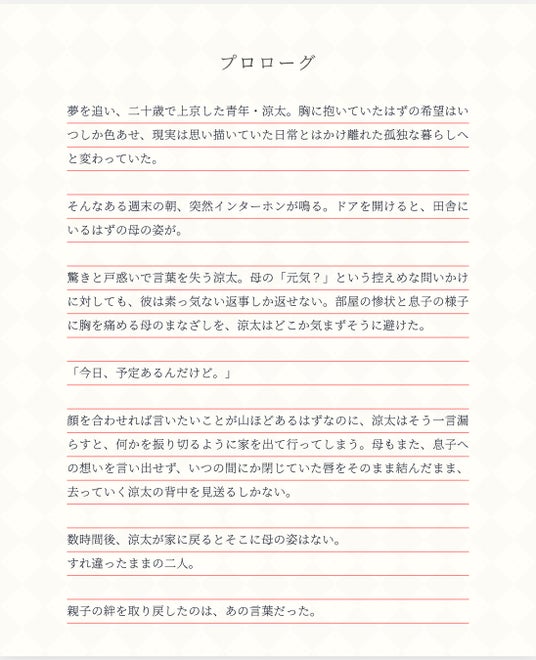 プロローグ

夢を追い、二十歳で上京した青年・涼太。胸に抱いていたはずの希望はいつしか色あせ、現実は思い描いていた日常とはかけ離れた孤独な暮らしへと変わっていた。

そんなある週末の朝、突然インターホンが鳴る。ドアを開けると、田舎にいるはずの母の姿が。

驚きと戸惑いで言葉を失う涼太。母の「元気？」という控えめな問いかけに対しても、彼は素っ気ない返事しか返せない。部屋の惨状と息子の様子に胸を痛める母のまなざしを、涼太はどこか気まずそうに避けた。

「今日、予定あるんだけど。」

顔を合わせれば言いたいことが山ほどあるはずなのに、涼太はそう一言漏らすと、何かを振り切るように家を出て行ってしまう。母もまた、息子への想いを言い出せず、いつの間にか閉じていた唇をそのまま結んだまま、去っていく涼太の背中を見送るしかない。

数時間後、涼太が家に戻るとそこに母の姿はない。
すれ違ったままの二人。

親子の絆を取り戻したのは、あの言葉だった。